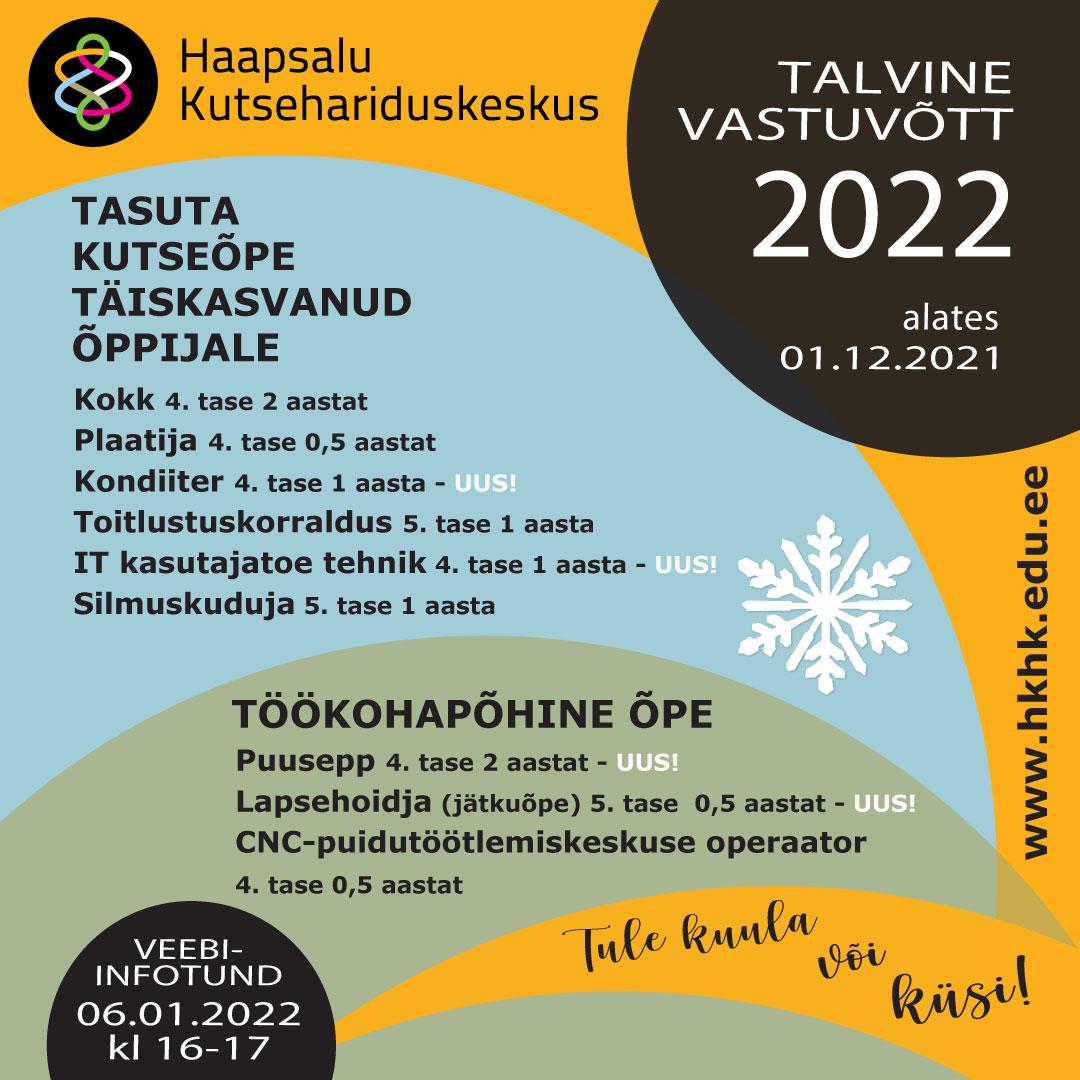 Haapsalu Kutsehariduskeskus

TALVINE VASTUVÕTT 2022

alates 01.12.2021

TASUTA KUTSEÕPE TÄISKASVANUD ÕPPIJALE

Kokk 4. tase 2 aastat
Plaatija 4. tase 0,5 aastat
Kondiiter 4. tase 1 aasta - UUS!
Toitlustuskorraldus 5. tase 1 aasta
IT kasutajatoe tehnik 4. tase 1 aasta - UUS!
Silmuskuduja 5. tase 1 aasta

www.hkhk.edu.ee

TÖÖKOHAPÕHINE ÕPE

Puusepp 4. tase 2 aastat - UUS!
Lapsehoidja (jätkuõpe) 5. tase 0,5 aastat - UUS!
CNC-puidutöötlemiskeskuse operaator
4. tase 0,5 aastat

Tule kuula või küsi!

VEEBI-INFOTUND
06.01.2022
kl 16-17